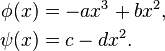 $\phi(x) = -ax^3 + bx^2,$

$\psi(x) = c - dx^2.$